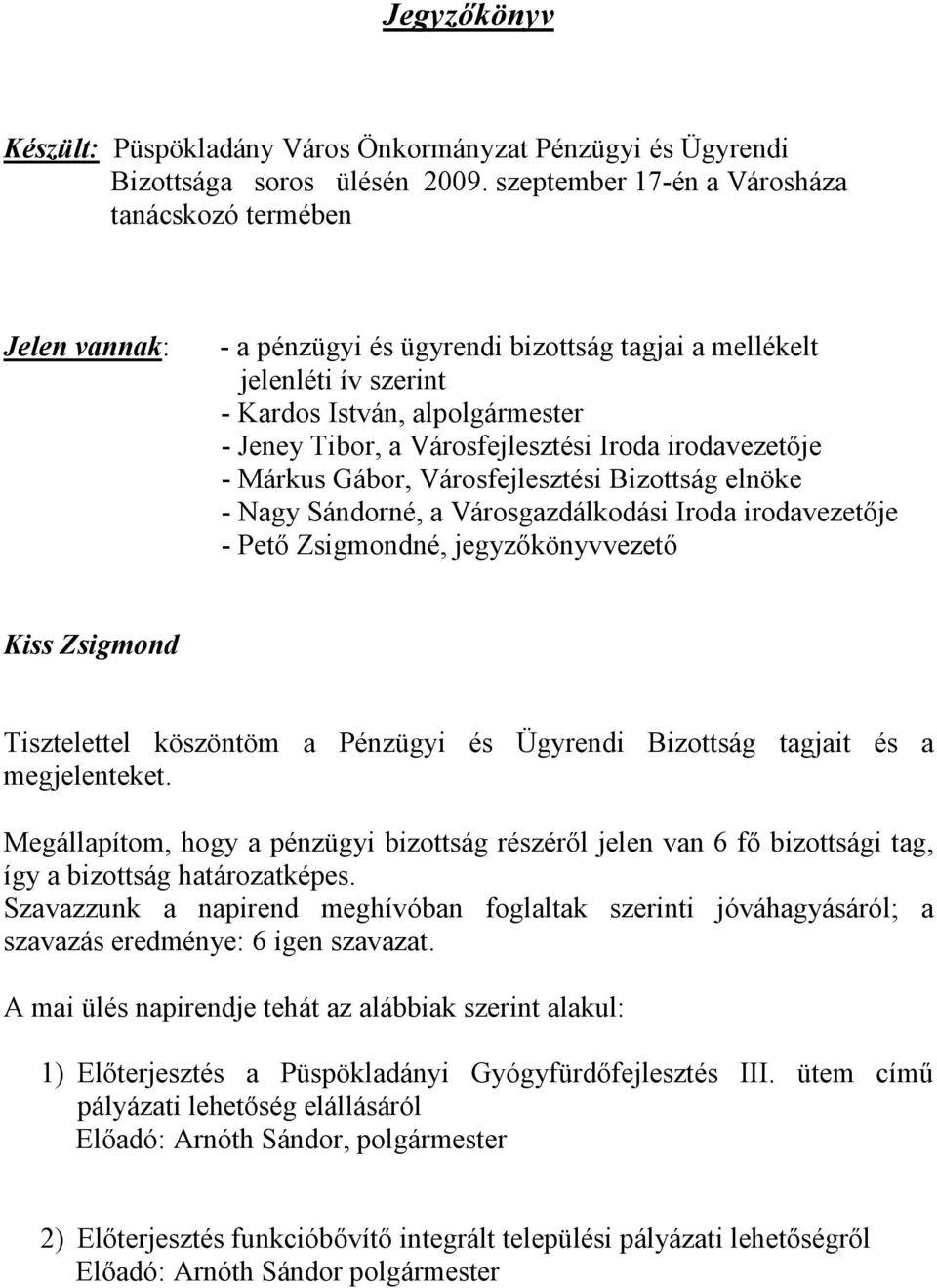 Jegyzőkönyv

Készült: Püspökladány Város Önkormányzat Pénzügyi és Ügyrendi Bizottsága soros ülésén 2009. szeptember 17-én a Városháza tanácskozó termében

Jelen vannak: - a pénzügyi és ügyrendi bizottság tagjai a mellékelt jelenléti ív szerint
- Kardos István, alpolgármester
- Jeney Tibor, a Városfejlesztési Iroda irodavezetője
- Márkus Gábor, Városfejlesztési Bizottság elnöke
- Nagy Sándorné, a Városgazdálkodási Iroda irodavezetője
- Pető Zsigmondné, jegyzőkönyvvezető

Kiss Zsigmond

Tisztelettel köszöntöm a Pénzügyi és Ügyrendi Bizottság tagjait és a megjelenteket.

Megállapítom, hogy a pénzügyi bizottság részéről jelen van 6 fő bizottsági tag, így a bizottság határozatképes.
Szavazzunk a napirend meghívóban foglaltak szerinti jóváhagyásáról; a szavazás eredménye: 6 igen szavazat.

A mai ülés napirendje tehát az alábbiak szerint alakul:

1) Előterjesztés a Püspökladányi Gyógyfürdőfejlesztés III. ütem című pályázati lehetőség elállásáról
Előadó: Arnóth Sándor, polgármester

2) Előterjesztés funkcióbővítő integrált települési pályázati lehetőségről
Előadó: Arnóth Sándor polgármester